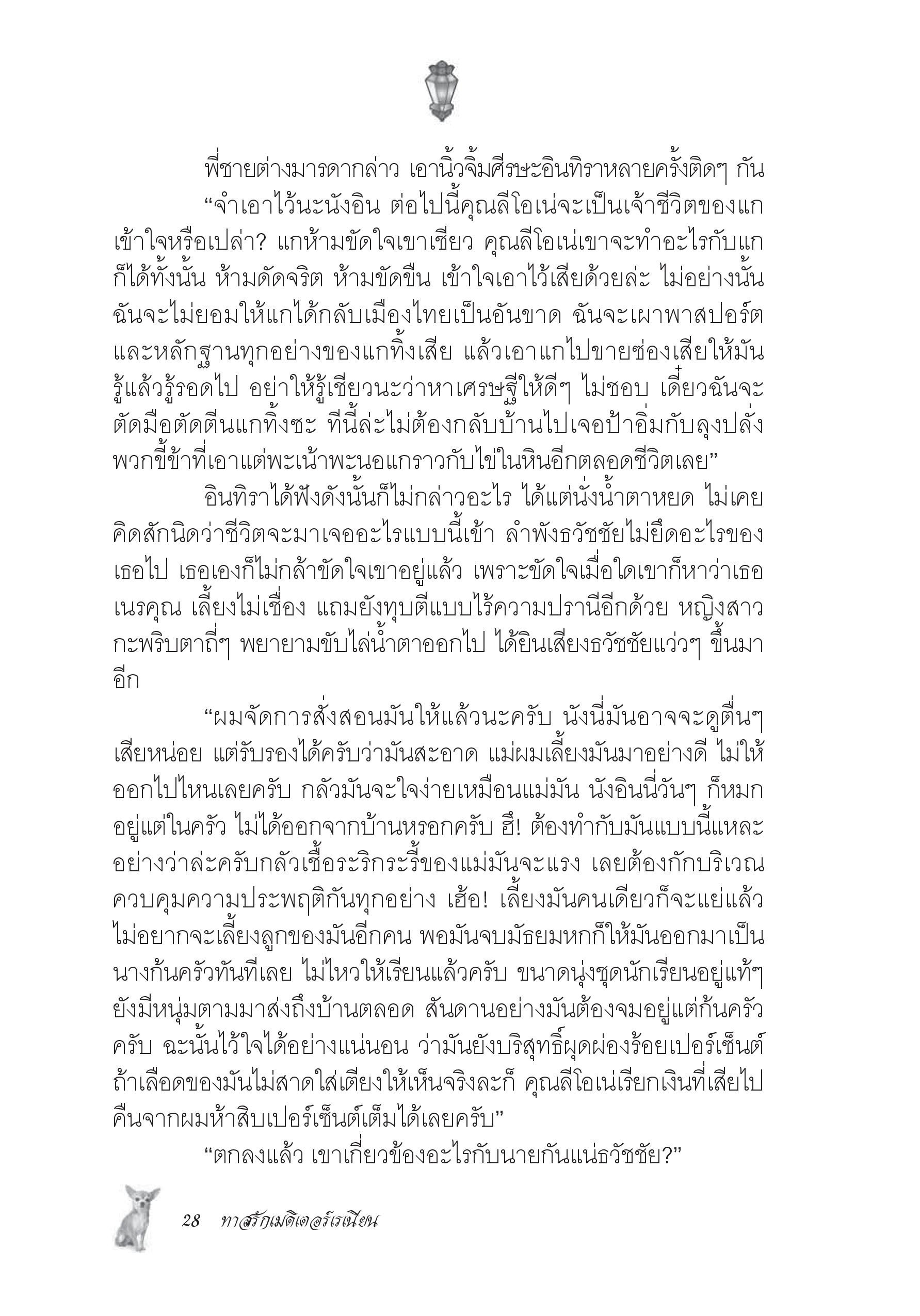 พี่ชายต่างมารดากล่าว เอานิ้วจิ้มศีรษะอินทิราหลายครั้งติดๆ กัน

“จำเอาไว้นะนังอิน ต่อไปนี้คุณลีโอเน่จะเป็นเจ้าชีวิตของแก เข้าใจหรือเปล่า? แกห้ามขัดใจเขาเชียว คุณลีโอเน่เขาจะทำอะไรกับแกก็ได้ทั้งนั้น ห้ามดัดจริต ห้ามขัดขืน เข้าใจเอาไว้เสียด้วยล่ะ ไม่อย่างนั้นฉันจะไม่ยอมให้แกได้กลับเมืองไทยเป็นอันขาด ฉันจะเผาพาสปอร์ตและหลักฐานทุกอย่างของแกทิ้งเสีย แล้วเอาแกไปขายซ่องเสียให้มันรู้แล้วรู้รอดไป อย่าให้รู้เชียวนะว่าหาเศรษฐีให้ดีๆ ไม่ชอบ เดี๋ยวฉันจะตัดมือตัดตีนแกทิ้งซะ ทีนี้ล่ะไม่ต้องกลับบ้านไปเจอป้าอิ่มกับลุงปลั่ง พวกขี้ข้าที่เอาแต่พะเน้าพะนอแกราวกับไข่ในหินอีกตลอดชีวิตเลย”

อินทิราได้ฟังดังนั้นก็ไม่กล่าวอะไร ได้แต่นั่งน้ำตาหยด ไม่เคยคิดสักนิดว่าชีวิตจะมาเจออะไรแบบนี้เข้า ลำพังธวัชชัยไม่ยึดอะไรของเธอไป เธอเองก็ไม่กล้าขัดใจเขาอยู่แล้ว เพราะขัดใจเมื่อใดเขาก็หาว่าเธอเนรคุณ เลี้ยงไม่เชื่อง แถมยังทุบตีแบบไร้ความปรานีอีกด้วย หญิงสาวกะพริบตาถี่ๆ พยายามขับไล่น้ำตาออกไป ได้ยินเสียงธวัชชัยแว่วๆ ขึ้นมาอีก

“ผมจัดการสั่งสอนมันให้แล้วนะครับ นังนี่มันอาจจะดูตื่นๆ เสียหน่อย แต่รับรองได้ครับว่ามันสะอาด แม่ผมเลี้ยงมันมาอย่างดี ไม่ให้ออกไปไหนเลยครับ กลัวมันจะใจง่ายเหมือนแม่มัน นังอินนี่วันๆ ก็หมกอยู่แต่ในครัว ไม่ได้ออกจากบ้านหรอกครับ ฮึ! ต้องทำกับมันแบบนี้แหละ อย่างว่าล่ะครับกลัวเชื้อระริกระรี้ของแม่มันจะแรง เลยต้องกักบริเวณควบคุมความประพฤติกันทุกอย่าง เฮ้อ! เลี้ยงมันคนเดียวก็จะแย่แล้ว ไม่อยากจะเลี้ยงลูกของมันอีกคน พอมันจบมัธยมหกก็ให้มันออกมาเป็นนางก้นครัวทันทีเลย ไม่ไหวให้เรียนแล้วครับ ขนาดนุ่งชุดนักเรียนอยู่แท้ๆ ยังมีหนุ่มตามมาส่งถึงบ้านตลอด สันดานอย่างมันต้องจมอยู่แต่ก้นครัวครับ ฉะนั้นไว้ใจได้อย่างแน่นอน ว่ามันยังบริสุทธิ์ผุดผ่องร้อยเปอร์เซ็นต์ ถ้าเลือดของมันไม่สาดใส่เตียงให้เห็นจริงละก็ คุณลีโอเน่เรียกเงินที่เสียไปคืนจากผมห้าสิบเปอร์เซ็นต์เต็มได้เลยครับ”

“ตกลงแล้ว เขาเกี่ยวข้องอะไรกับนายกันแน่ธวัชชัย?”

28 ทาสรักเมดิเตอร์เรเนียน